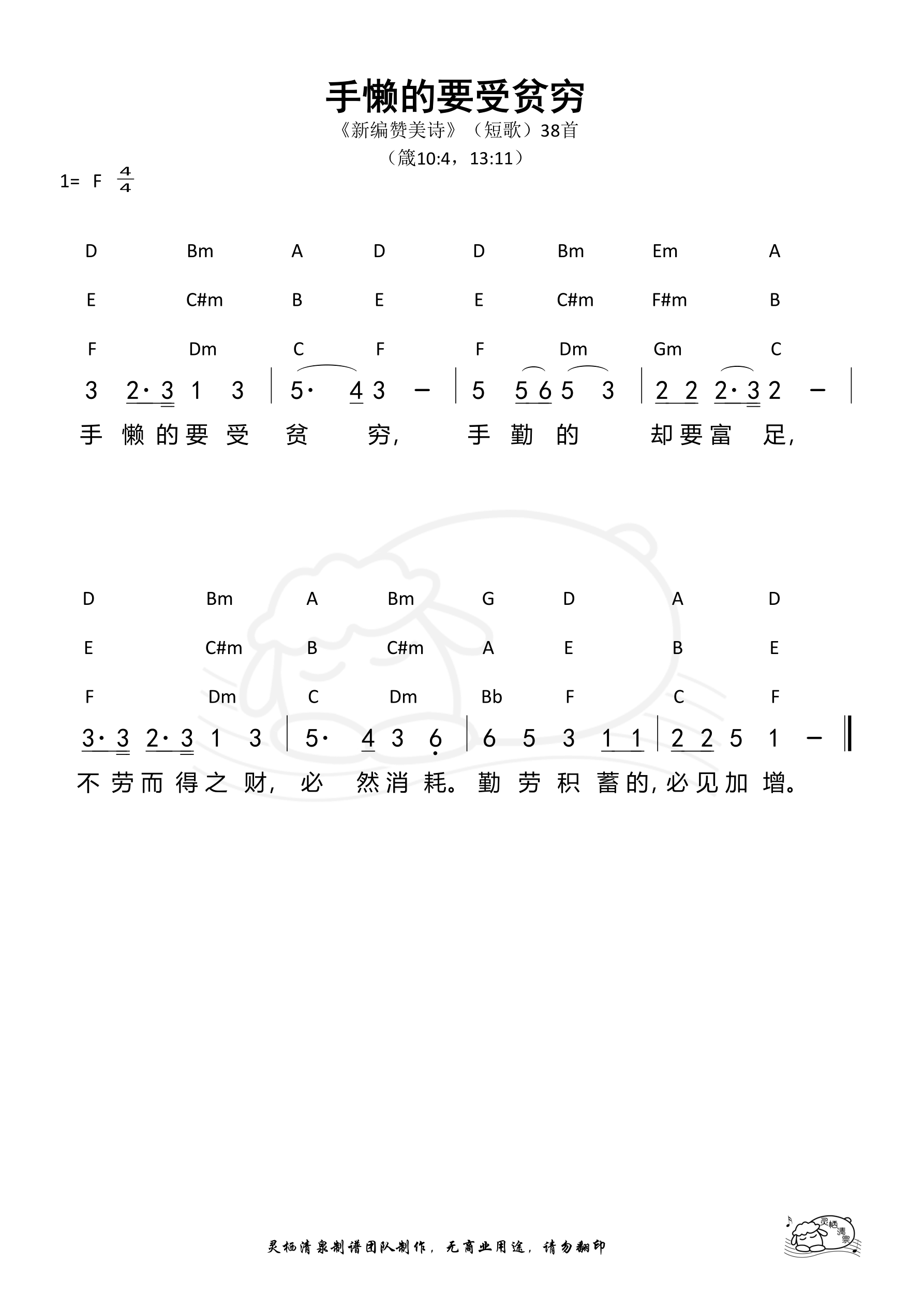 手懒的要受贫穷

《新编赞美诗》（短歌）38首

（箴10:4，13:11）

1= F $\frac{4}{4}$

D Bm A D D Bm Em A

E C#m B E E C#m F#m B

F Dm C F F Dm Gm C

3 2· 3 1 3 | 5· 4 3 – | 5 5 6 5 3 | 2 2 2· 3 2 – |

手 懒 的 要 受 贫 穷， 手 勤 的 却 要 富 足，

D Bm A Bm G D A D

E C#m B C#m A E B E

F Dm C Dm Bb F C F

3· 3 2· 3 1 3 | 5· 4 3 6 | 6 5 3 1 1 | 2 2 5 1 – ‖

不 劳 而 得 之 财， 必 然 消 耗。 勤 劳 积 蓄 的，必 见 加 增。

灵栖清泉制谱团队制作，无商业用途，请勿翻印

灵栖清泉